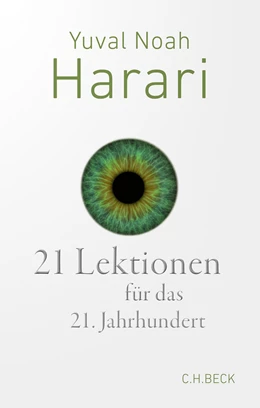 Yuval Noah
Harari

21 Lektionen
für das
21. Jahrhundert

C.H.BECK